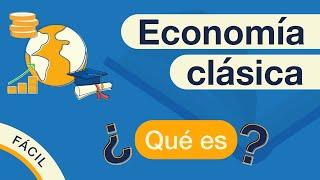 Economía clásica

¿Qué es?

FÁCIL